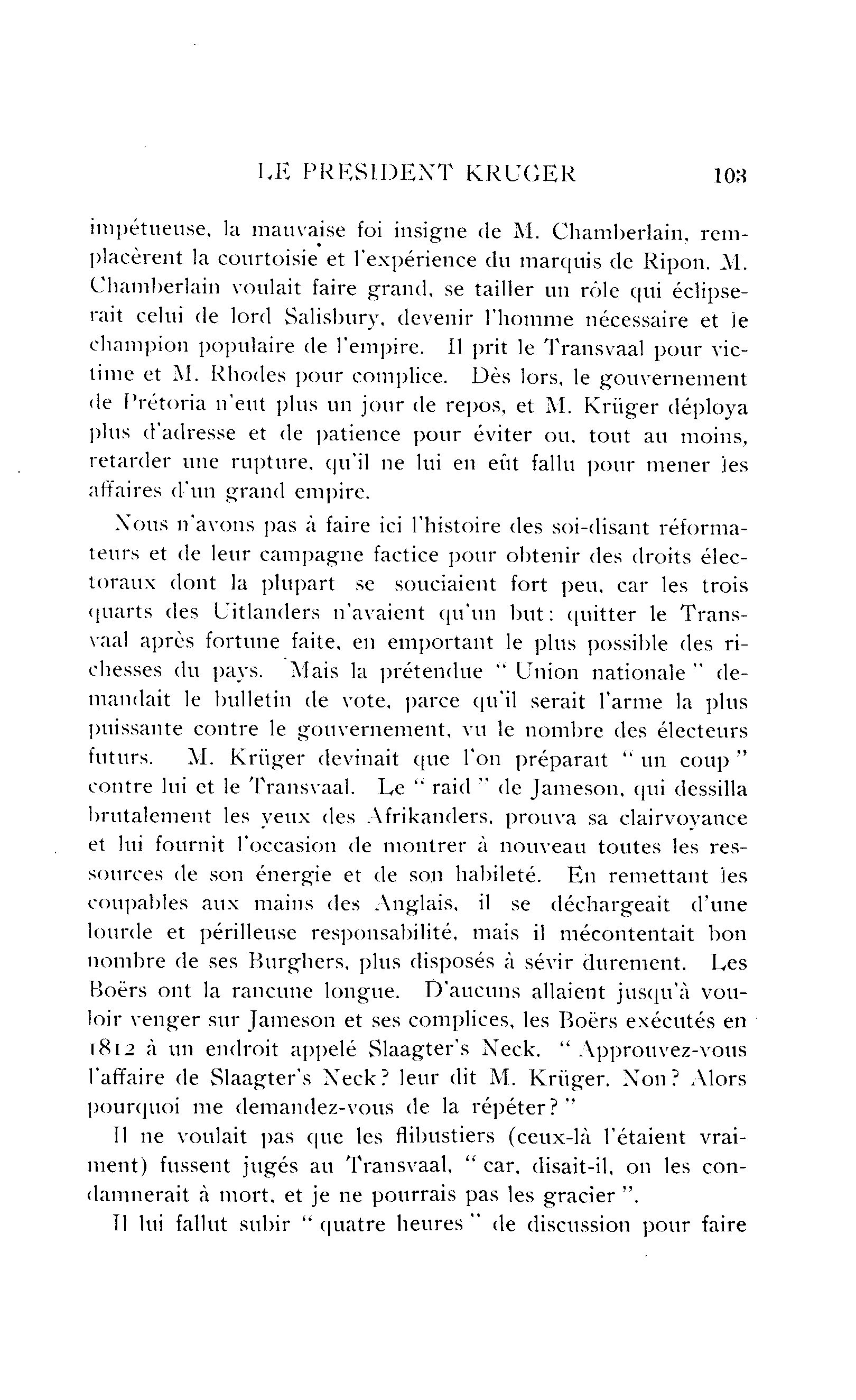 LE PRESIDENT KRUGER 103

impétueuse, la mauvaise foi insigne de M. Chamberlain, remplacèrent la courtoisie et l'expérience du marquis de Ripon. M. Chamberlain voulait faire grand, se tailler un rôle qui éclipserait celui de lord Salisbury, devenir l'homme nécessaire et le champion populaire de l'empire. Il prit le Transvaal pour victime et M. Rhodes pour complice. Dès lors, le gouvernement de Prétoria n'eut plus un jour de repos, et M. Krüger déploya plus d'adresse et de patience pour éviter ou, tout au moins, retarder une rupture, qu'il ne lui en eût fallu pour mener les affaires d'un grand empire.

Nous n'avons pas à faire ici l'histoire des soi-disant réformateurs et de leur campagne factice pour obtenir des droits électoraux dont la plupart se souciaient fort peu, car les trois quarts des Uitlanders n'avaient qu'un but: quitter le Transvaal après fortune faite, en emportant le plus possible des richesses du pays. Mais la prétendue "Union nationale" demandait le bulletin de vote, parce qu'il serait l'arme la plus puissante contre le gouvernement, vu le nombre des électeurs futurs. M. Krüger devinait que l'on préparait "un coup" contre lui et le Transvaal. Le "raid" de Jameson, qui dessilla brutalement les yeux des Afrikanders, prouva sa clairvoyance et lui fournit l'occasion de montrer à nouveau toutes les ressources de son énergie et de son habileté. En remettant les coupables aux mains des Anglais, il se déchargeait d'une lourde et périlleuse responsabilité, mais il mécontentait bon nombre de ses Burghers, plus disposés à sévir durement. Les Boërs ont la rancune longue. D'aucuns allaient jusqu'à vouloir venger sur Jameson et ses complices, les Boërs exécutés en 1812 à un endroit appelé Slaagter's Neck. "Approuvez-vous l'affaire de Slaagter's Neck? leur dit M. Krüger. Non? Alors pourquoi me demandez-vous de la répéter?"

Il ne voulait pas que les flibustiers (ceux-là l'étaient vraiment) fussent jugés au Transvaal, "car, disait-il, on les condamnerait à mort, et je ne pourrais pas les gracier".

Il lui fallut subir "quatre heures" de discussion pour faire